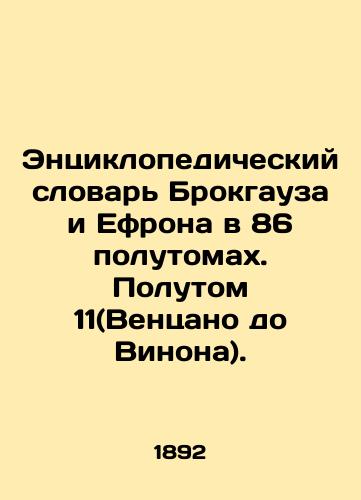 Энциклопедический словарь Брокгауза и Ефрона в 86 полутомах. Полутом 11(Венцано до Винона).

1892